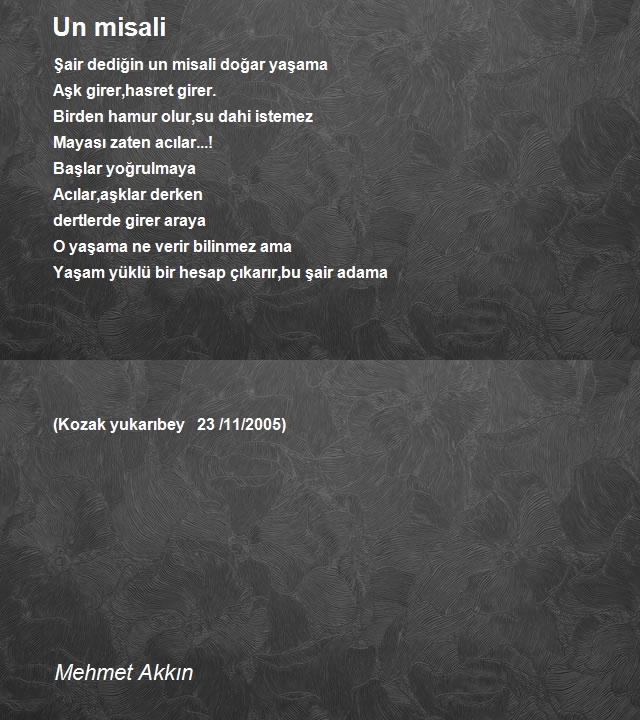 Un misali

Şair dediğin un misali doğar yaşama
Aşk girer,hasret girer.
Birden hamur olur,su dahi istemez
Mayası zaten acılar...!
Başlar yoğrulmaya
Acılar,aşklar derken
dertlerde girer araya
O yaşama ne verir bilinmez ama
Yaşam yüklü bir hesap çıkarır,bu şair adama

(Kozak yukarıbey 23 /11/2005)

Mehmet Akkın